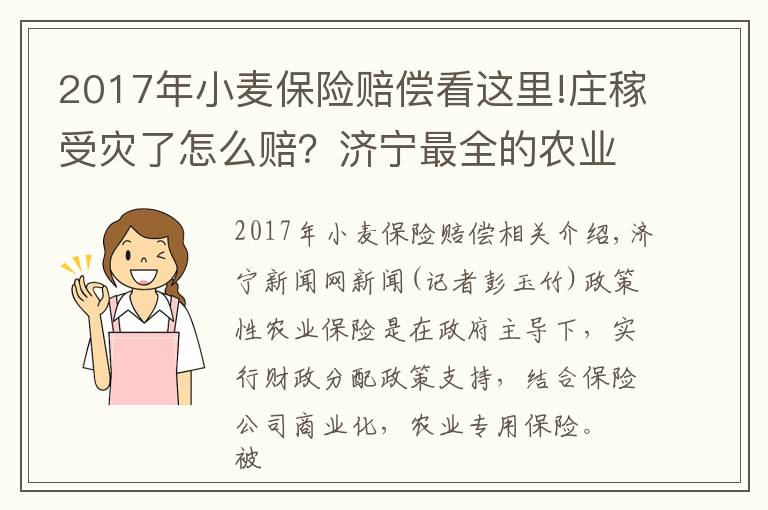 2017年小麦保险赔偿看这里!庄稼受灾了怎么赔？济宁最全的农业

2017年小麦保险赔偿相关介绍，济宁新闻网新闻(记者彭玉竹)政策性农业保险是在政府主导下，实行财政分配政策支持，结合保险公司商业化，农业专用保险。
被